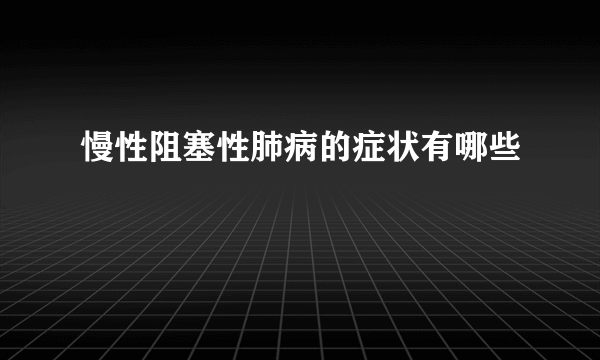 慢性阻塞性肺病的症状有哪些